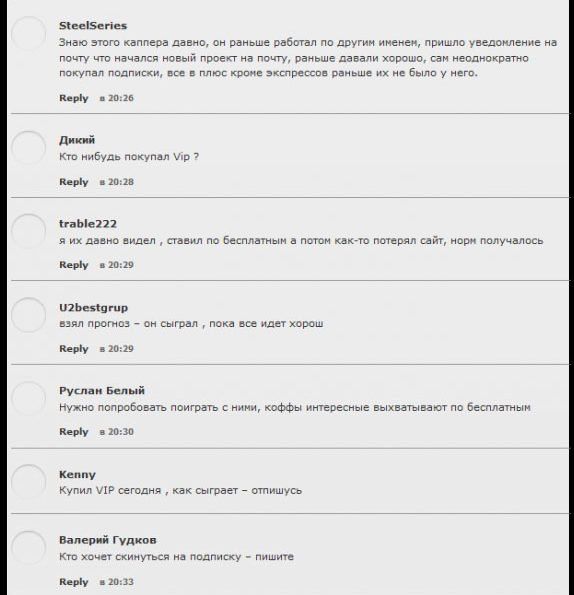 SteelSeries
Знаю этого каппера давно, он раньше работал по другим именем, пришло уведомление на почту что начался новый проект на почту, раньше давали хорошо, сам неоднократно покупал подписки, все в плюс кроме экспрессов раньше их не было у него.

Reply в 20:26

Дикий
Кто нибудь покупал Vip ?

Reply в 20:28

trable222
я их давно видел , ставил по бесплатным а потом как-то потерял сайт, норм получалось

Reply в 20:29

U2bestgrup
взял прогноз – он сыграл , пока все идет хорош

Reply в 20:29

Руслан Белый
Нужно попробовать поиграть с ними, коффы интересные выхватывают по бесплатным

Reply в 20:30

Kenny
Купил VIP сегодня , как сыграет – отпишусь

Валерий Гудков
Кто хочет скинуться на подписку – пишите

Reply в 20:33